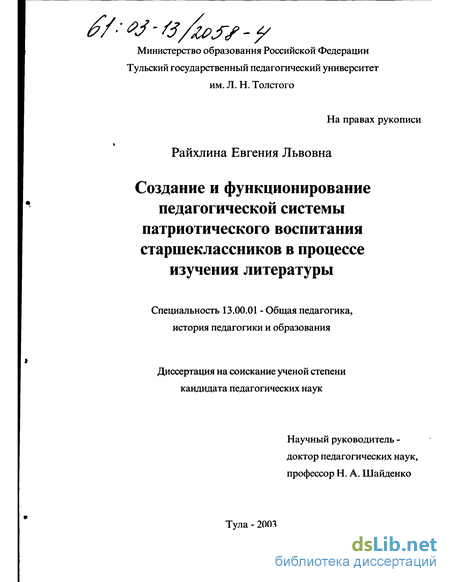 61:03-13/2058-4

Министерство образования Российской Федерации
Тульский государственный педагогический университет
им. Л. Н. Толстого

На правах рукописи

Райхлина Евгения Львовна

Создание и функционирование педагогической системы патриотического воспитания старшеклассников в процессе изучения литературы

Специальность 13.00.01 - Общая педагогика, история педагогики и образования

Диссертация на соискание ученой степени кандидата педагогических наук

Научный руководитель - доктор педагогических наук, профессор Н. А. Шайденко

Тула - 2003

dsLib.net
библиотека диссертаций